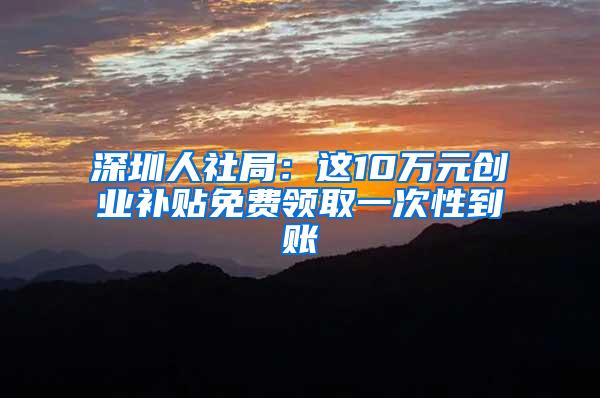 深圳人社局：这10万元创业补贴免费领取一次性到账